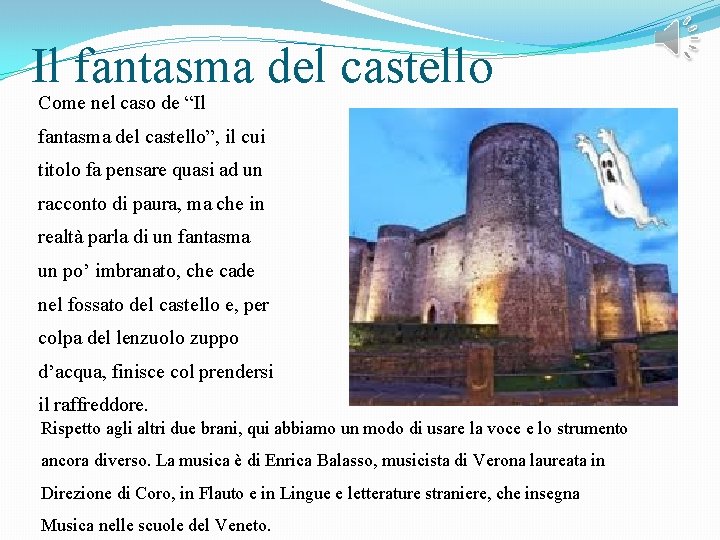 Il fantasma del castello

Come nel caso de "Il fantasma del castello", il cui titolo fa pensare quasi ad un racconto di paura, ma che in realtà parla di un fantasma un po' imbranato, che cade nel fossato del castello e, per colpa del lenzuolo zuppo d'acqua, finisce col prendersi il raffreddore.

Rispetto agli altri due brani, qui abbiamo un modo di usare la voce e lo strumento ancora diverso. La musica è di Enrica Balasso, musicista di Verona laureata in Direzione di Coro, in Flauto e in Lingue e letterature straniere, che insegna Musica nelle scuole del Veneto.